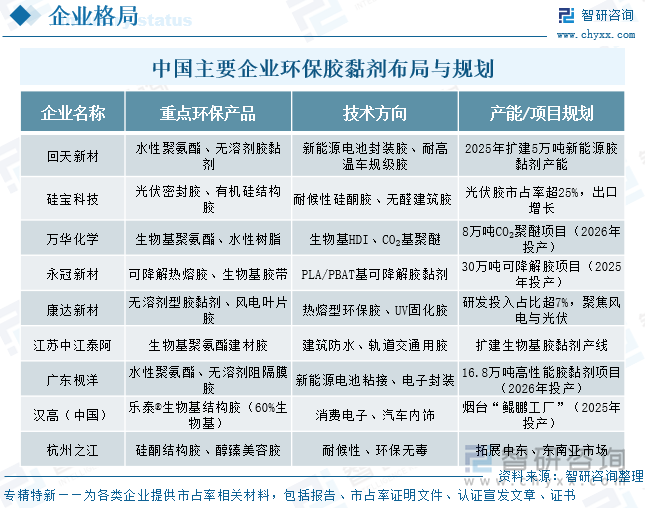 企业格局

智研咨询
www.chyxx.com

中国主要企业环保胶黏剂布局与规划

| 企业名称 | 重点环保产品 | 技术方向 | 产能/项目规划 |
|---|---|---|---|
| 回天新材 | 水性聚氨酯、无溶剂胶黏剂 | 新能源电池封装胶、耐高温车规级胶 | 2025年扩建5万吨新能源胶黏剂产能 |
| 硅宝科技 | 光伏密封胶、有机硅结构胶 | 耐候性硅酮胶、无醛建筑胶 | 光伏胶市占率超25%，出口增长 |
| 万华化学 | 生物基聚氨酯、水性树脂 | 生物基HDI、$CO_2$基聚醚 | 8万吨$CO_2$聚醚项目（2026年投产） |
| 永冠新材 | 可降解热熔胶、生物基胶带 | PLA/PBAT基可降解胶黏剂 | 30万吨可降解胶项目（2025年投产） |
| 康达新材 | 无溶剂型胶黏剂、风电叶片胶 | 热熔型环保胶、UV固化胶 | 研发投入占比超7%，聚焦风电与光伏 |
| 江苏中江泰阿 | 生物基聚氨酯建材胶 | 建筑防水、轨道交通用胶 | 扩建生物基胶黏剂产线 |
| 广东枧洋 | 水性聚氨酯、无溶剂阻隔膜胶 | 新能源电池粘接、电子封装 | 16.8万吨高性能胶黏剂项目（2026年投产） |
| 汉高（中国） | 乐泰®生物基结构胶（60%生物基） | 消费电子、汽车内饰 | 烟台“鲲鹏工厂”（2025年投产） |
| 杭州之江 | 硅酮结构胶、醇臻美容胶 | 耐候性、环保无毒 | 拓展中东、东南亚市场 |

资料来源：智研咨询整理

专精特新——为各类企业提供市占率相关材料，包括报告、市占率证明文件、认证宣发文章、证书